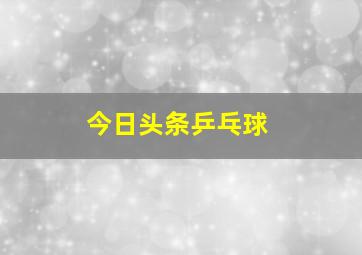 今日头条乒乓球